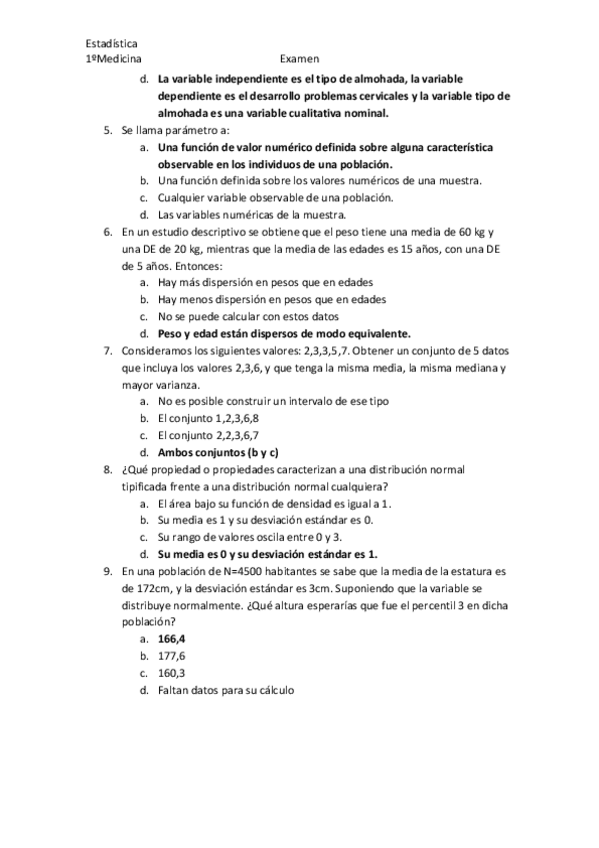 Estadística
1ºMedicina Examen

d. La variable independiente es el tipo de almohada, la variable dependiente es el desarrollo problemas cervicales y la variable tipo de almohada es una variable cualitativa nominal.

5. Se llama parámetro a:
a. Una función de valor numérico definida sobre alguna característica observable en los individuos de una población.
b. Una función definida sobre los valores numéricos de una muestra.
c. Cualquier variable observable de una población.
d. Las variables numéricas de la muestra.

6. En un estudio descriptivo se obtiene que el peso tiene una media de 60 kg y una DE de 20 kg, mientras que la media de las edades es 15 años, con una DE de 5 años. Entonces:
a. Hay más dispersión en pesos que en edades
b. Hay menos dispersión en pesos que en edades
c. No se puede calcular con estos datos
d. Peso y edad están dispersos de modo equivalente.

7. Consideramos los siguientes valores: 2,3,3,5,7. Obtener un conjunto de 5 datos que incluya los valores 2,3,6, y que tenga la misma media, la misma mediana y mayor varianza.
a. No es posible construir un intervalo de ese tipo
b. El conjunto 1,2,3,6,8
c. El conjunto 2,2,3,6,7
d. Ambos conjuntos (b y c)

8. ¿Qué propiedad o propiedades caracterizan a una distribución normal tipificada frente a una distribución normal cualquiera?
a. El área bajo su función de densidad es igual a 1.
b. Su media es 1 y su desviación estándar es 0.
c. Su rango de valores oscila entre 0 y 3.
d. Su media es 0 y su desviación estándar es 1.

9. En una población de N=4500 habitantes se sabe que la media de la estatura es de 172cm, y la desviación estándar es 3cm. Suponiendo que la variable se distribuye normalmente. ¿Qué altura esperarías que fue el percentil 3 en dicha población?
a. 166,4
b. 177,6
c. 160,3
d. Faltan datos para su cálculo